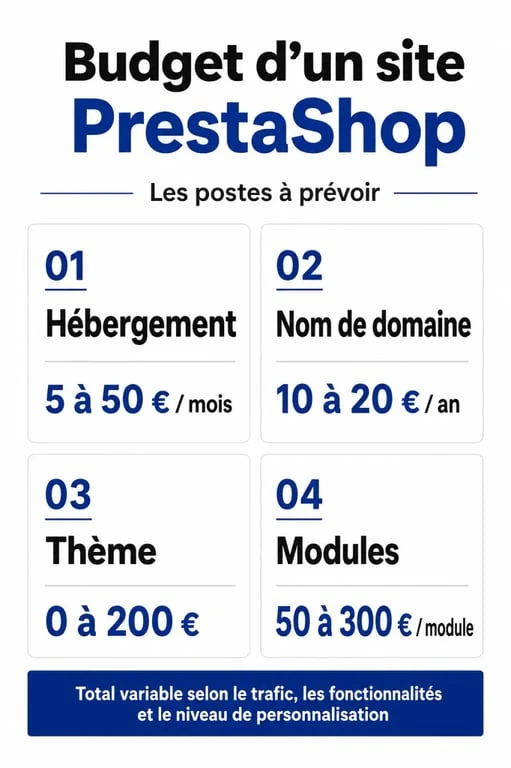 Budget d'un site
PrestaShop

Les postes à prévoir

01
Hébergement
5 à 50 € / mois

02
Nom de domaine
10 à 20 € / an

03
Thème
0 à 200 €

04
Modules
50 à 300 € / module

Total variable selon le trafic, les fonctionnalités et le niveau de personnalisation